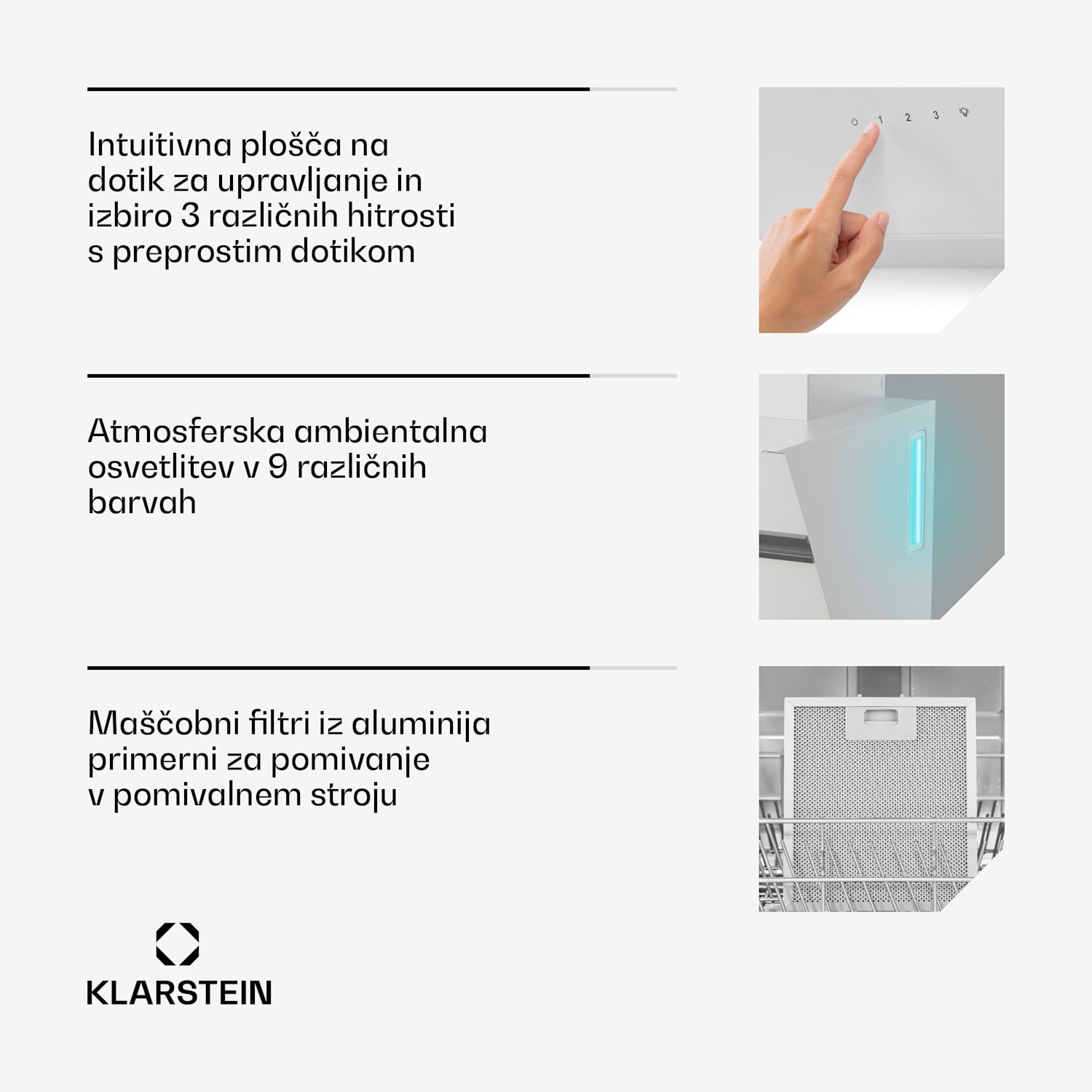 Intuitivna plošča na dotik za upravljanje in izbiro 3 različnih hitrosti s preprostim dotikom

1 2 3

Atmosferska ambientalna osvetlitev v 9 različnih barvah

Maščobni filtri iz aluminija primerni za pomivanje v pomivalnem stroju

KLARSTEIN